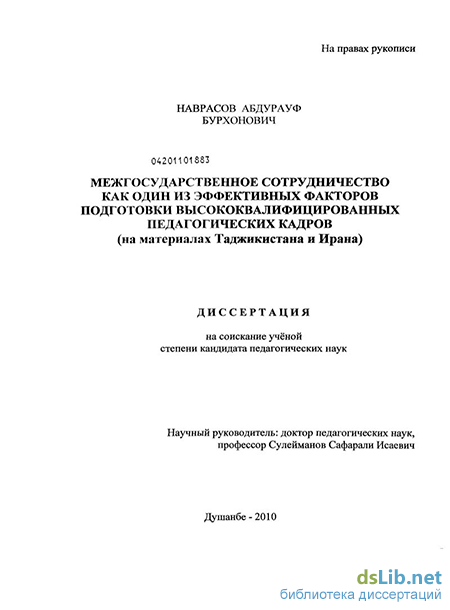 На правах рукописи

НАВРАСОВ АБДУРАУФ БУРХОНОВИЧ

04201101883

МЕЖГОСУДАРСТВЕННОЕ СОТРУДНИЧЕСТВО КАК ОДИН ИЗ ЭФФЕКТИВНЫХ ФАКТОРОВ ПОДГОТОВКИ ВЫСОКОКВАЛИФИЦИРОВАННЫХ ПЕДАГОГИЧЕСКИХ КАДРОВ (на материалах Таджикистана и Ирана)

ДИССЕРТАЦИЯ

на соискание учёной степени кандидата педагогических наук

Научный руководитель: доктор педагогических наук, профессор Сулейманов Сафарали Исаевич

Душанбе - 2010

dsLib.net
библиотека диссертаций